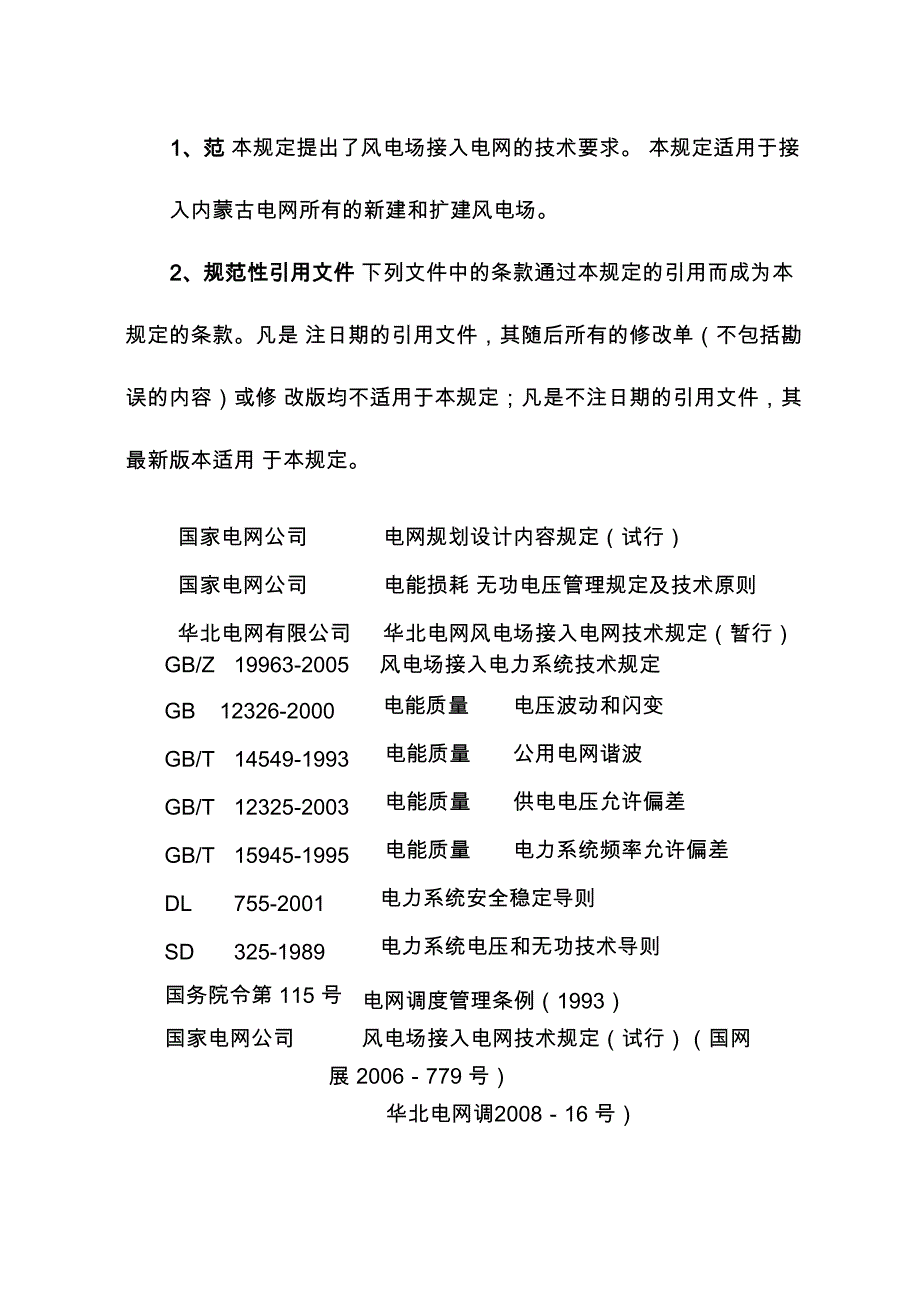 1、范 本规定提出了风电场接入电网的技术要求。 本规定适用于接入内蒙古电网所有的新建和扩建风电场。

2、规范性引用文件 下列文件中的条款通过本规定的引用而成为本规定的条款。凡是 注日期的引用文件，其随后所有的修改单（不包括勘误的内容）或修 改版均不适用于本规定；凡是不注日期的引用文件，其最新版本适用 于本规定。

国家电网公司　　电网规划设计内容规定（试行）

国家电网公司　　电能损耗 无功电压管理规定及技术原则

华北电网有限公司　　华北电网风电场接入电网技术规定（暂行）

GB/Z　19963-2005　　风电场接入电力系统技术规定

GB　12326-2000　　电能质量　　电压波动和闪变

GB/T　14549-1993　　电能质量　　公用电网谐波

GB/T　12325-2003　　电能质量　　供电电压允许偏差

GB/T　15945-1995　　电能质量　　电力系统频率允许偏差

DL　755-2001　　电力系统安全稳定导则

SD　325-1989　　电力系统电压和无功技术导则

国务院令第 115 号　　电网调度管理条例（1993）

国家电网公司　　风电场接入电网技术规定（试行）（国网展 2006 - 779 号）

华北电网调2008 - 16 号）